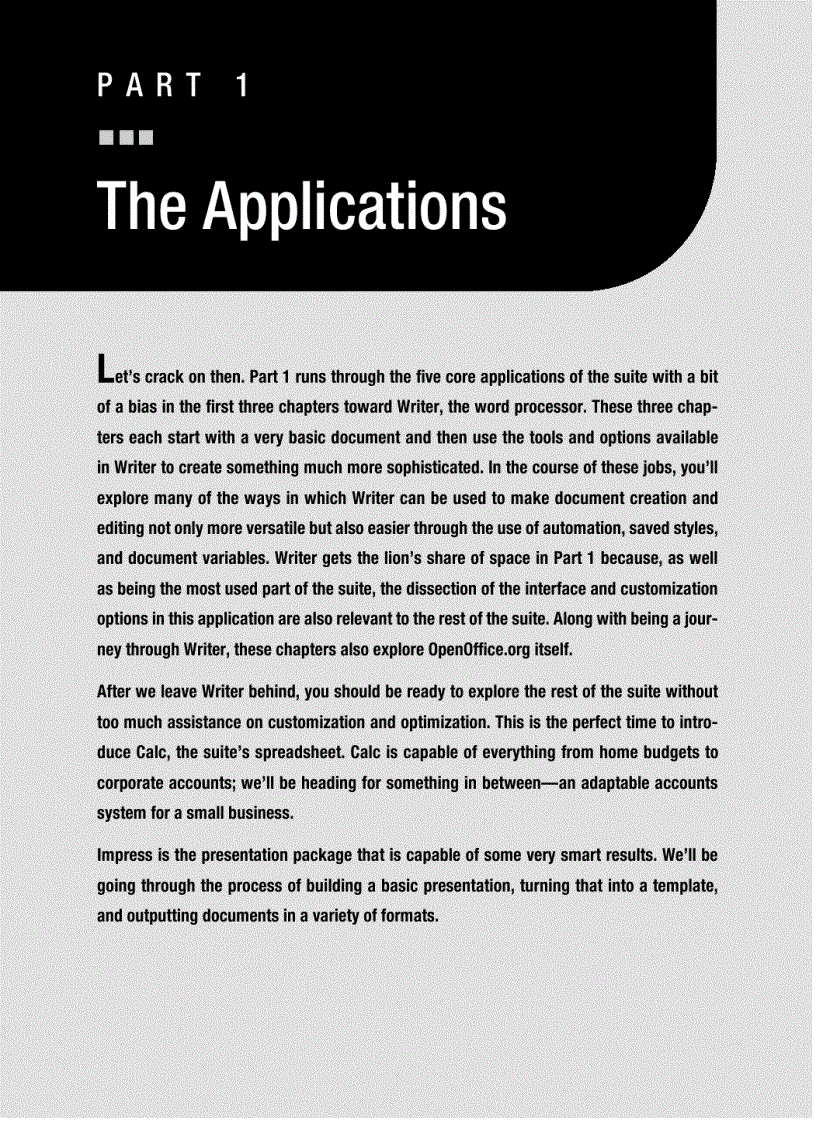 PART 1

The Applications

Let's crack on then. Part 1 runs through the five core applications of the suite with a bit of a bias in the first three chapters toward Writer, the word processor. These three chapters each start with a very basic document and then use the tools and options available in Writer to create something much more sophisticated. In the course of these jobs, you'll explore many of the ways in which Writer can be used to make document creation and editing not only more versatile but also easier through the use of automation, saved styles, and document variables. Writer gets the lion's share of space in Part 1 because, as well as being the most used part of the suite, the dissection of the interface and customization options in this application are also relevant to the rest of the suite. Along with being a journey through Writer, these chapters also explore OpenOffice.org itself.

After we leave Writer behind, you should be ready to explore the rest of the suite without too much assistance on customization and optimization. This is the perfect time to introduce Calc, the suite's spreadsheet. Calc is capable of everything from home budgets to corporate accounts; we'll be heading for something in between—an adaptable accounts system for a small business.

Impress is the presentation package that is capable of some very smart results. We'll be going through the process of building a basic presentation, turning that into a template, and outputting documents in a variety of formats.